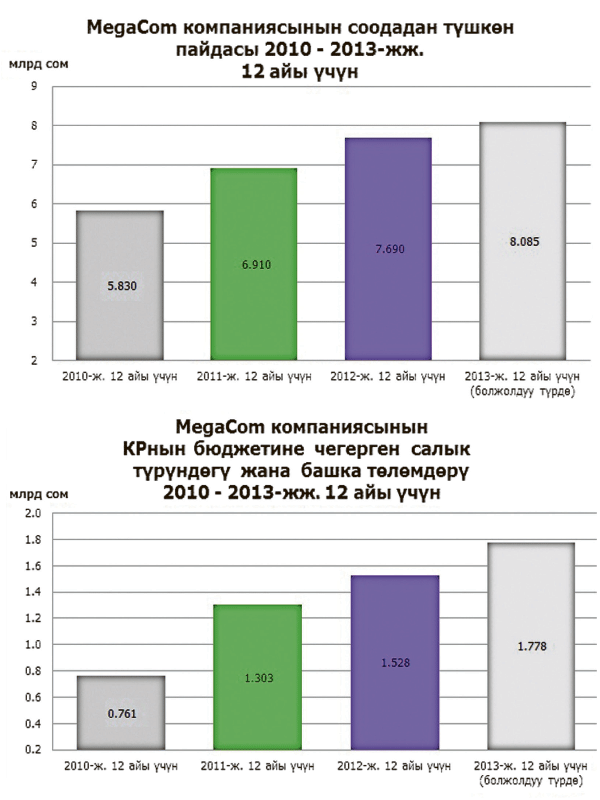 MegaCom компаниясынын соодадан түшкөн пайдасы 2010 - 2013-жж. 12 айы үчүн

млрд сом

9
8
7
6
5
4
3
2

5.830
6.910
7.690
8.085

2010-ж. 12 айы үчүн
2011-ж. 12 айы үчүн
2012-ж. 12 айы үчүн
2013-ж. 12 айы үчүн (болжолдуу түрдө)

MegaCom компаниясынын КРнын бюджетине чегерген салык түрүндөгү жана башка төлөмдөрү 2010 - 2013-жж. 12 айы үчүн

млрд сом

2.0
1.8
1.6
1.4
1.2
1.0
0.8
0.6
0.4
0.2

0.761
1.303
1.528
1.778

2010-ж. 12 айы үчүн
2011-ж. 12 айы үчүн
2012-ж. 12 айы үчүн
2013-ж. 12 айы үчүн (болжолдуу түрдө)